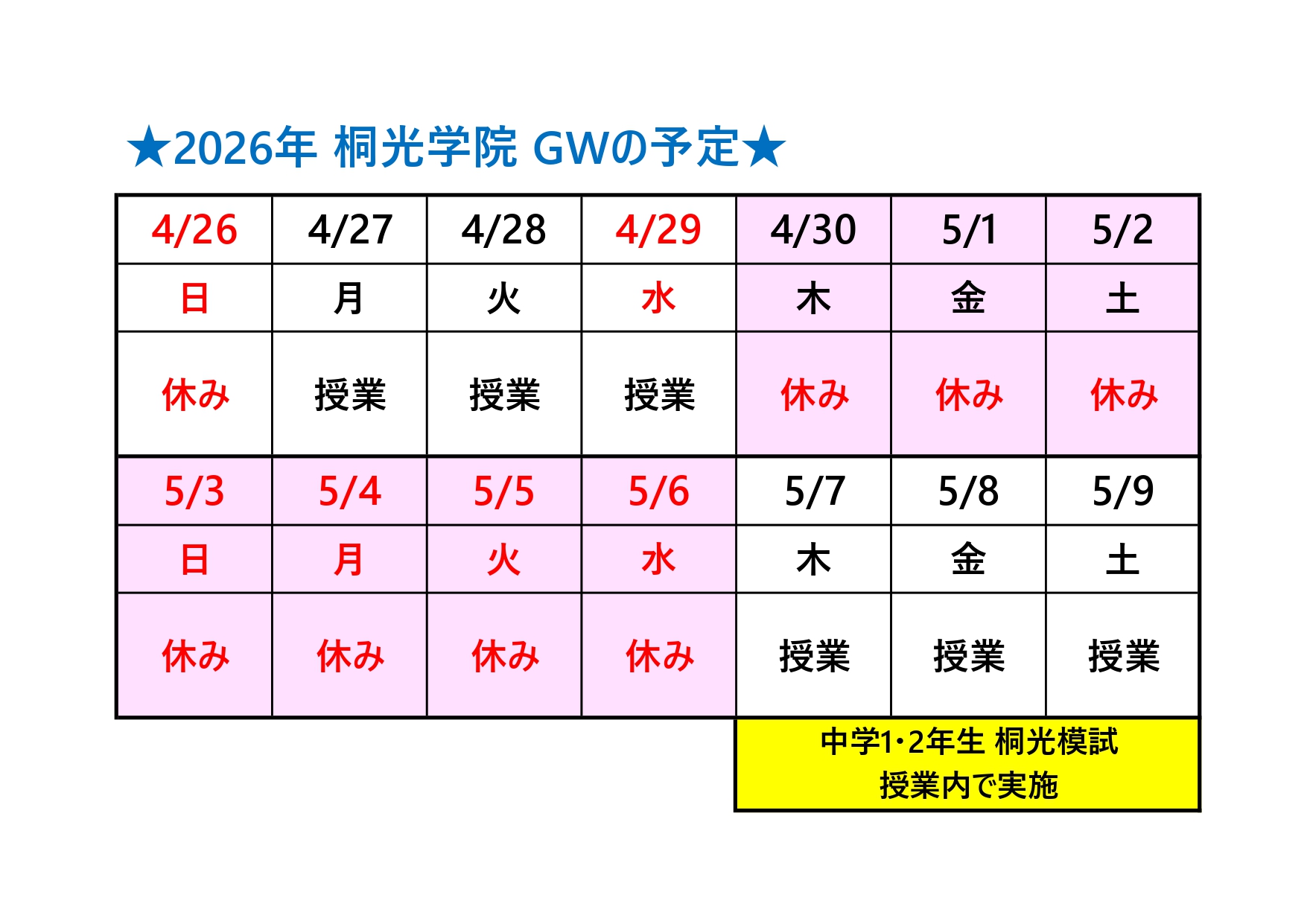 ★2026年 桐光学院 GWの予定★

| 4/26 | 4/27 | 4/28 | 4/29 | 4/30 | 5/1 | 5/2 |
|---|---|---|---|---|---|---|
| 日 | 月 | 火 | 水 | 木 | 金 | 土 |
| 休み | 授業 | 授業 | 授業 | 休み | 休み | 休み |
| 5/3 | 5/4 | 5/5 | 5/6 | 5/7 | 5/8 | 5/9 |
| 日 | 月 | 火 | 水 | 木 | 金 | 土 |
| 休み | 休み | 休み | 休み | 授業 | 授業 | 授業 |

中学1・2年生 桐光模試
授業内で実施